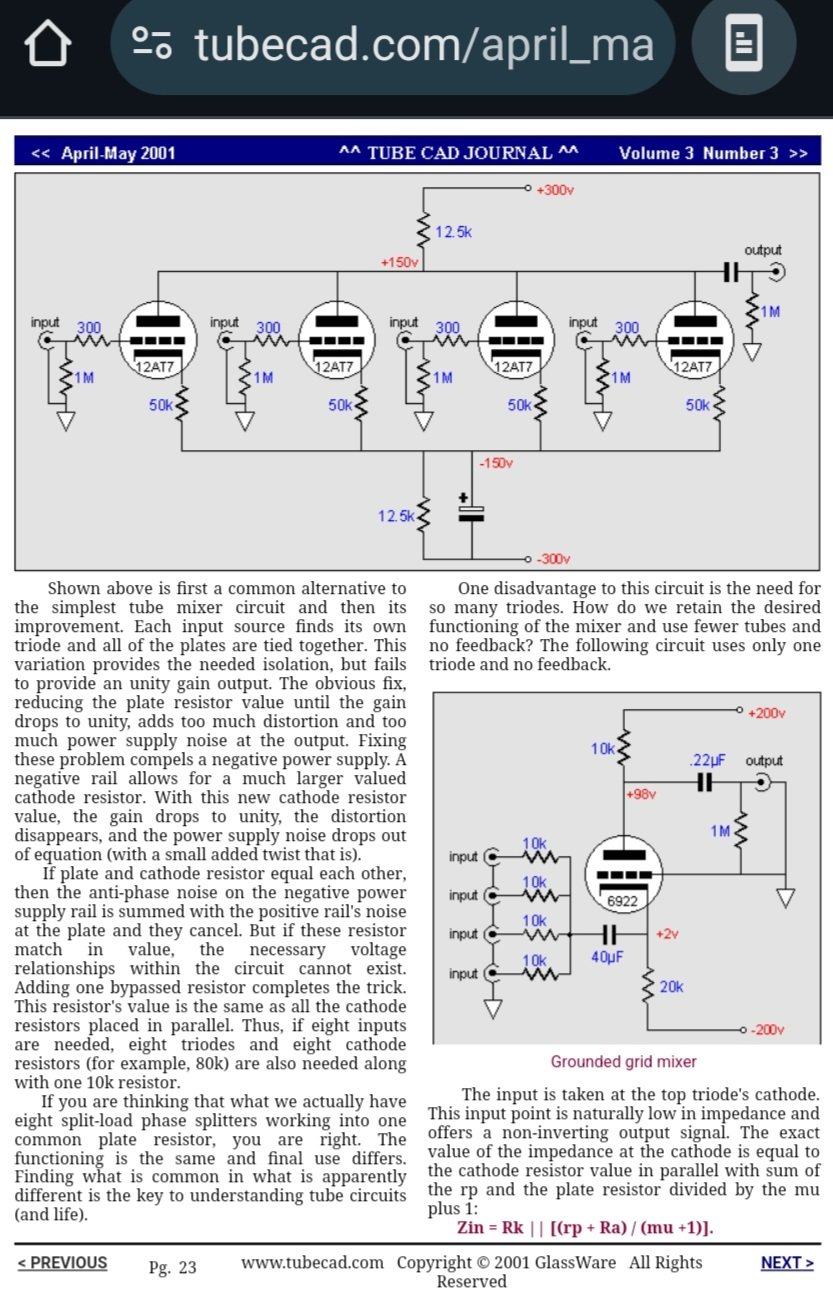 tubecad.com/april_ma

<< April-May 2001 ^^ TUBE CAD JOURNAL ^^ Volume 3 Number 3 >>

+300v
12.5k
+150v
output
1M
input 300 12AT7 1M 50k
input 300 12AT7 1M 50k
input 300 12AT7 1M 50k
input 300 12AT7 1M 50k
-150v
12.5k
-300v

Shown above is first a common alternative to the simplest tube mixer circuit and then its improvement. Each input source finds its own triode and all of the plates are tied together. This variation provides the needed isolation, but fails to provide an unity gain output. The obvious fix, reducing the plate resistor value until the gain drops to unity, adds too much distortion and too much power supply noise at the output. Fixing these problem compels a negative power supply. A negative rail allows for a much larger valued cathode resistor. With this new cathode resistor value, the gain drops to unity, the distortion disappears, and the power supply noise drops out of equation (with a small added twist that is).

If plate and cathode resistor equal each other, then the anti-phase noise on the negative power supply rail is summed with the positive rail's noise at the plate and they cancel. But if these resistor match in value, the necessary voltage relationships within the circuit cannot exist. Adding one bypassed resistor completes the trick. This resistor's value is the same as all the cathode resistors placed in parallel. Thus, if eight inputs are needed, eight triodes and eight cathode resistors (for example, 80k) are also needed along with one 10k resistor.

If you are thinking that what we actually have eight split-load phase splitters working into one common plate resistor, you are right. The functioning is the same and final use differs. Finding what is common in what is apparently different is the key to understanding tube circuits (and life).

One disadvantage to this circuit is the need for so many triodes. How do we retain the desired functioning of the mixer and use fewer tubes and no feedback? The following circuit uses only one triode and no feedback.

+200v
10k
.22µF output
+98v
1M
input 10k
input 10k
input 10k
input 10k
6922
40µF
+2v
20k
-200v

Grounded grid mixer

The input is taken at the top triode's cathode. This input point is naturally low in impedance and offers a non-inverting output signal. The exact value of the impedance at the cathode is equal to the cathode resistor value in parallel with sum of the rp and the plate resistor divided by the mu plus 1:

Zin = Rk || [(rp + Ra) / (mu +1)].

< PREVIOUS Pg. 23 www.tubecad.com Copyright © 2001 GlassWare All Rights Reserved NEXT >